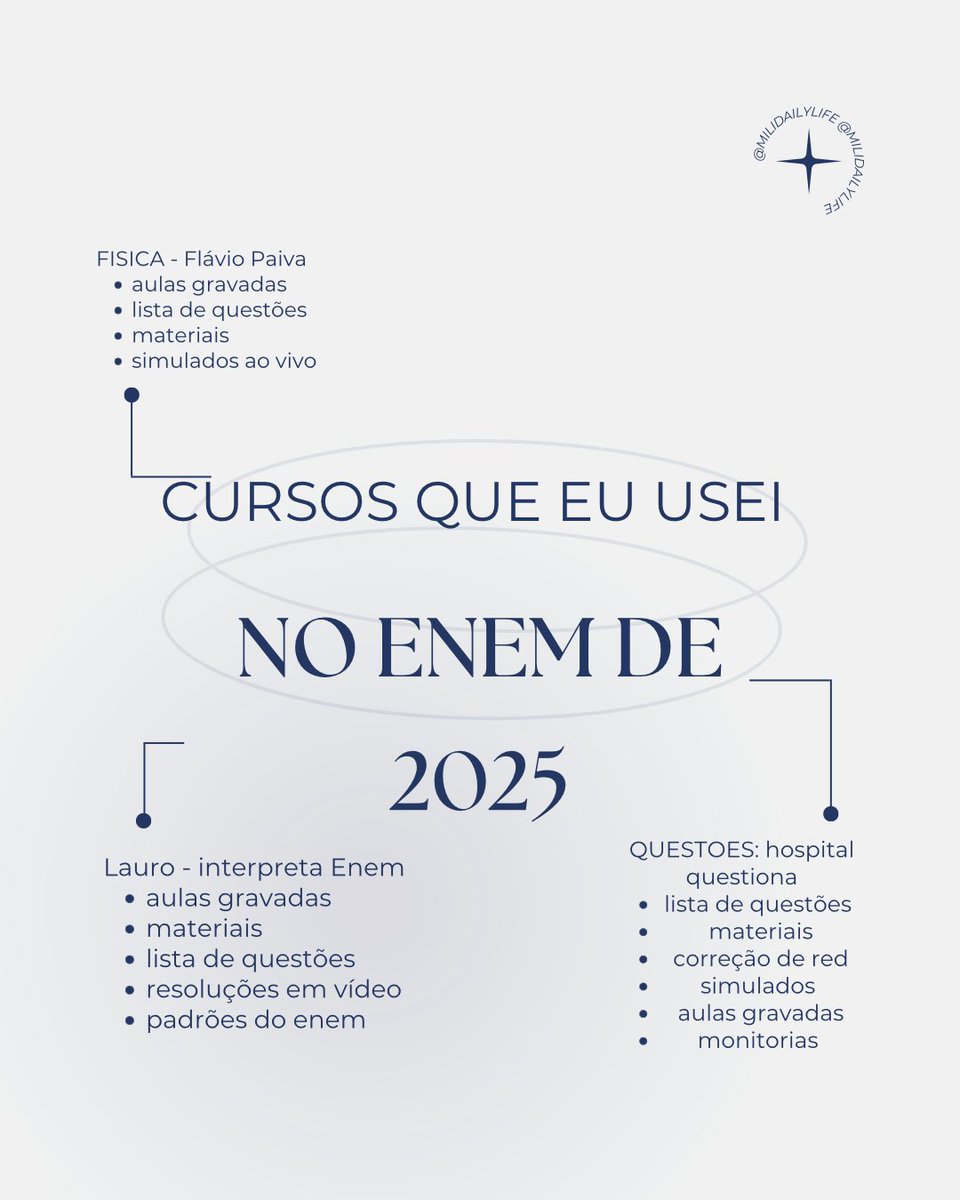 @MILIDAILYLIFE @MILIDAILYLIFE

FISICA - Flávio Paiva
- aulas gravadas
- lista de questões
- materiais
- simulados ao vivo

CURSOS QUE EU USEI

NO ENEM DE

2025

Lauro - interpreta Enem
- aulas gravadas
- materiais
- lista de questões
- resoluções em vídeo
- padrões do enem

QUESTOES: hospital questiona
- lista de questões
- materiais
- correção de red
- simulados
- aulas gravadas
- monitorias